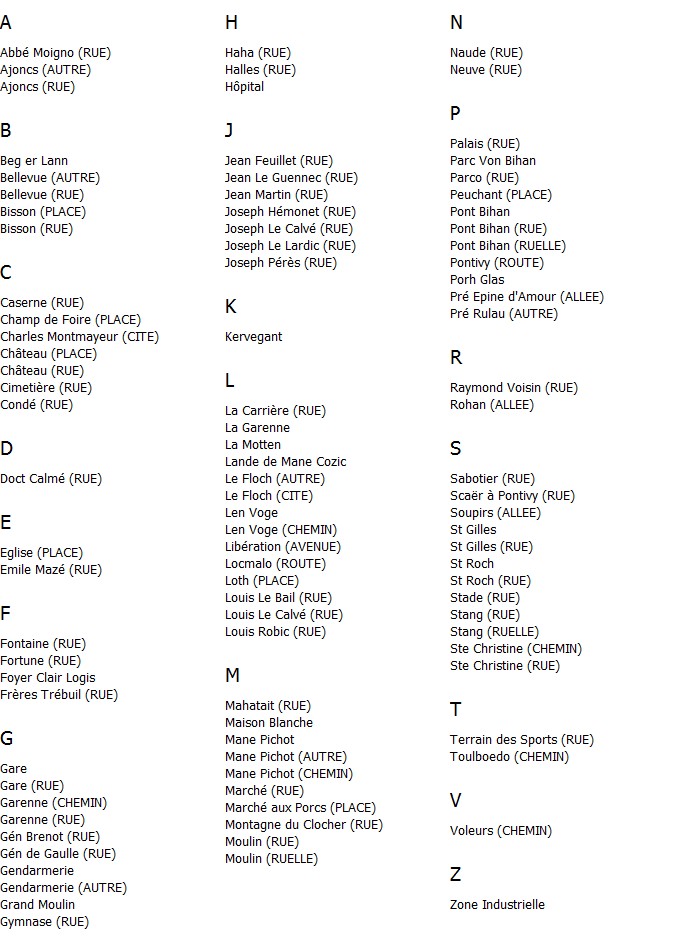 A

Abbé Moigno (RUE)
Ajoncs (AUTRE)
Ajoncs (RUE)

B

Beg er Lann
Bellevue (AUTRE)
Bellevue (RUE)
Bisson (PLACE)
Bisson (RUE)

C

Caserne (RUE)
Champ de Foire (PLACE)
Charles Montmayeur (CITE)
Château (PLACE)
Château (RUE)
Cimetière (RUE)
Condé (RUE)

D

Doct Calmé (RUE)

E

Eglise (PLACE)
Emile Mazé (RUE)

F

Fontaine (RUE)
Fortune (RUE)
Foyer Clair Logis
Frères Trébuil (RUE)

G

Gare
Gare (RUE)
Garenne (CHEMIN)
Garenne (RUE)
Gén Brenot (RUE)
Gén de Gaulle (RUE)
Gendarmerie
Gendarmerie (AUTRE)
Grand Moulin
Gymnase (RUE)

H

Haha (RUE)
Halles (RUE)
Hôpital

J

Jean Feuillet (RUE)
Jean Le Guennec (RUE)
Jean Martin (RUE)
Joseph Hémonet (RUE)
Joseph Le Calvé (RUE)
Joseph Le Lardic (RUE)
Joseph Pérès (RUE)

K

Kervegant

L

La Carrière (RUE)
La Garenne
La Motten
Lande de Mane Cozic
Le Floch (AUTRE)
Le Floch (CITE)
Len Voge
Len Voge (CHEMIN)
Libération (AVENUE)
Locmalo (ROUTE)
Loth (PLACE)
Louis Le Bail (RUE)
Louis Le Calvé (RUE)
Louis Robic (RUE)

M

Mahatait (RUE)
Maison Blanche
Mane Pichot
Mane Pichot (AUTRE)
Mane Pichot (CHEMIN)
Marché (RUE)
Marché aux Porcs (PLACE)
Montagne du Clocher (RUE)
Moulin (RUE)
Moulin (RUELLE)

N

Naude (RUE)
Neuve (RUE)

P

Palais (RUE)
Parc Von Bihan
Parco (RUE)
Peuchant (PLACE)
Pont Bihan
Pont Bihan (RUE)
Pont Bihan (RUELLE)
Pontivy (ROUTE)
Porh Glas
Pré Epine d'Amour (ALLEE)
Pré Rulau (AUTRE)

R

Raymond Voisin (RUE)
Rohan (ALLEE)

S

Sabotier (RUE)
Scaër à Pontivy (RUE)
Soupirs (ALLEE)
St Gilles
St Gilles (RUE)
St Roch
St Roch (RUE)
Stade (RUE)
Stang (RUE)
Stang (RUELLE)
Ste Christine (CHEMIN)
Ste Christine (RUE)

T

Terrain des Sports (RUE)
Toulboedo (CHEMIN)

V

Voleurs (CHEMIN)

Z

Zone Industrielle